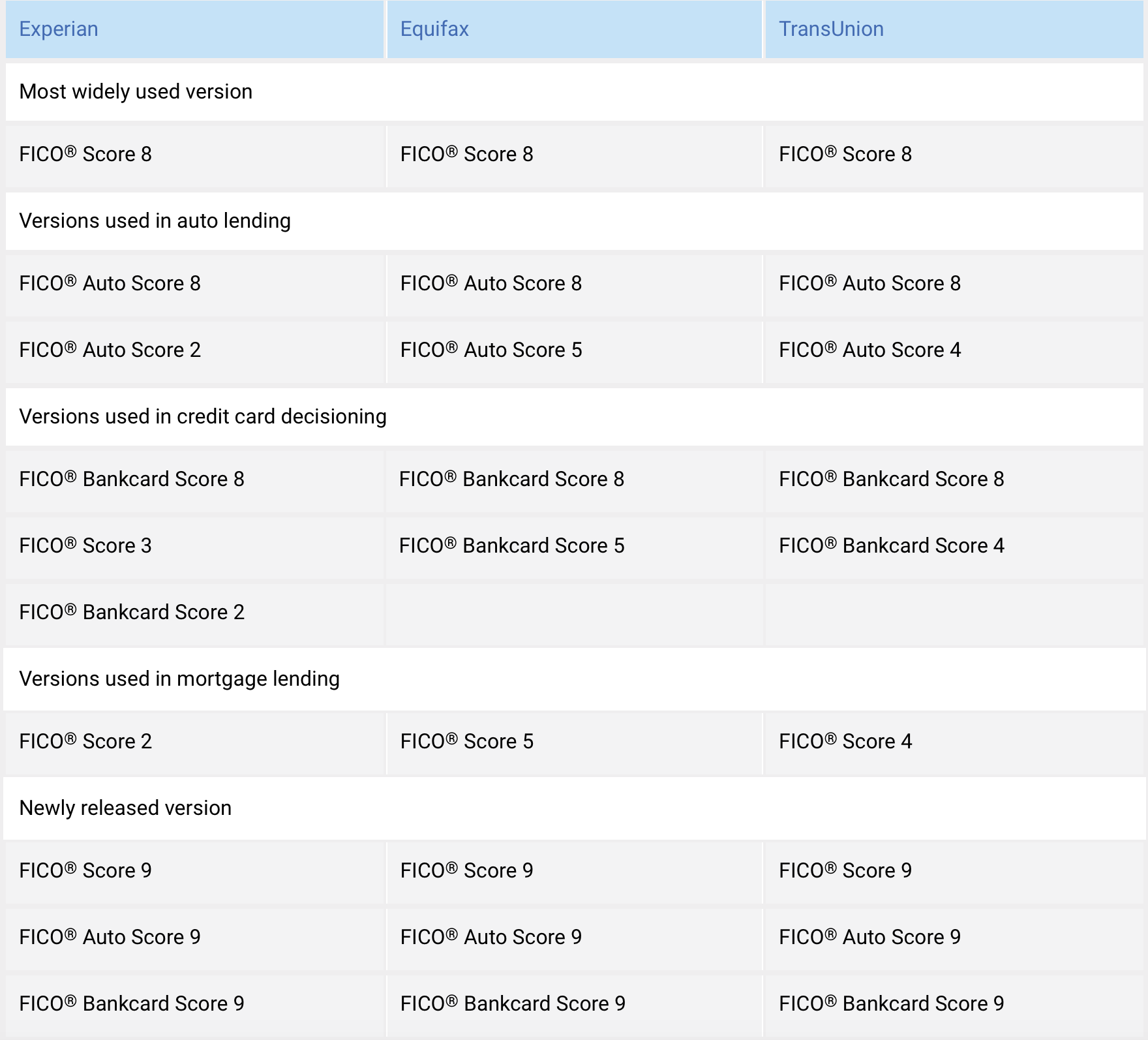 | Experian | Equifax | TransUnion |
|---|---|---|
| Most widely used version | | |
| FICO® Score 8 | FICO® Score 8 | FICO® Score 8 |
| Versions used in auto lending | | |
| FICO® Auto Score 8 | FICO® Auto Score 8 | FICO® Auto Score 8 |
| FICO® Auto Score 2 | FICO® Auto Score 5 | FICO® Auto Score 4 |
| Versions used in credit card decisioning | | |
| FICO® Bankcard Score 8 | FICO® Bankcard Score 8 | FICO® Bankcard Score 8 |
| FICO® Score 3 | FICO® Bankcard Score 5 | FICO® Bankcard Score 4 |
| FICO® Bankcard Score 2 | | |
| Versions used in mortgage lending | | |
| FICO® Score 2 | FICO® Score 5 | FICO® Score 4 |
| Newly released version | | |
| FICO® Score 9 | FICO® Score 9 | FICO® Score 9 |
| FICO® Auto Score 9 | FICO® Auto Score 9 | FICO® Auto Score 9 |
| FICO® Bankcard Score 9 | FICO® Bankcard Score 9 | FICO® Bankcard Score 9 |